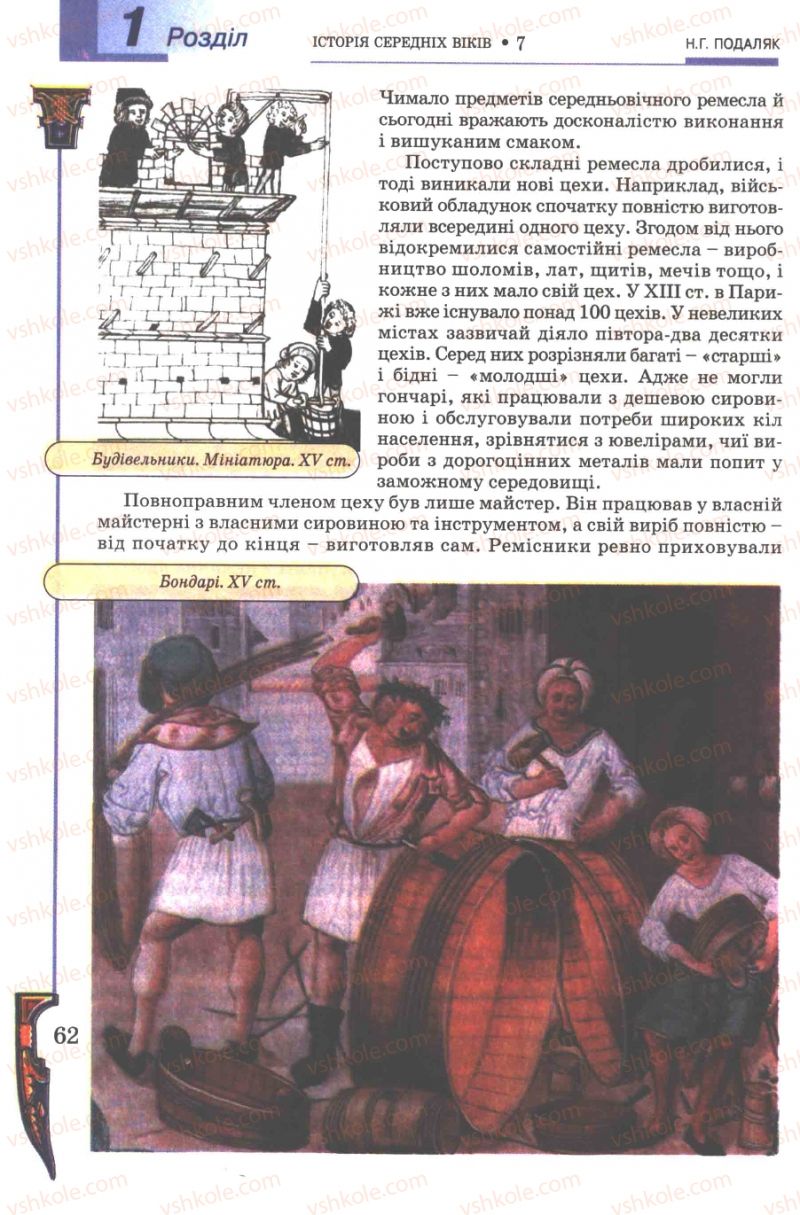 1 Розділ ІСТОРІЯ СЕРЕДНІХ ВІКІВ • 7 Н.Г. ПОДАЛЯК

Чимало предметів середньовічного ремесла й сьогодні вражають досконалістю виконання і вишуканим смаком.

Поступово складні ремесла дробилися, і тоді виникали нові цехи. Наприклад, військовий обладунок спочатку повністю виготовляли всередині одного цеху. Згодом від нього відокремилися самостійні ремесла – виробництво шоломів, лат, щитів, мечів тощо, і кожне з них мало свій цех. У XIII ст. в Парижі вже існувало понад 100 цехів. У невеликих містах зазвичай діяло півтора-два десятки цехів. Серед них розрізняли багаті – «старші» і бідні – «молодші» цехи. Адже не могли гончарі, які працювали з дешевою сировиною і обслуговували потреби широких кіл населення, зрівнятися з ювелірами, чиї вироби з дорогоцінних металів мали попит у заможному середовищі.

Будівельники. Мініатюра. XV ст.

Повноправним членом цеху був лише майстер. Він працював у власній майстерні з власними сировиною та інструментом, а свій виріб повністю – від початку до кінця – виготовляв сам. Ремісники ревно приховували

Бондарі. XV ст.

62

vshkole.com